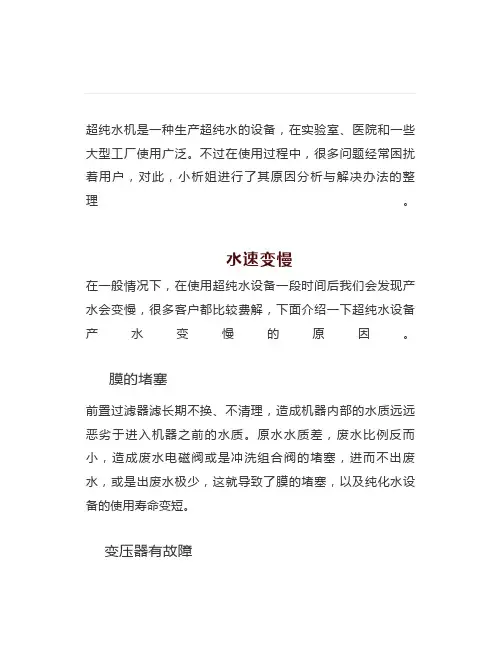 超纯水机是一种生产超纯水的设备，在实验室、医院和一些大型工厂使用广泛。不过在使用过程中，很多问题经常困扰着用户，对此，小析姐进行了其原因分析与解决办法的整理。

水速变慢

在一般情况下，在使用超纯水设备一段时间后我们会发现产水会变慢，很多客户都比较费解，下面介绍一下超纯水设备产水变慢的原因。

膜的堵塞

前置过滤器滤长期不换、不清理，造成机器内部的水质远远恶劣于进入机器之前的水质。原水水质差，废水比例反而小，造成废水电磁阀或是冲洗组合阀的堵塞，进而不出废水，或是出废水极少，这就导致了膜的堵塞，以及纯化水设备的使用寿命变短。

变压器有故障